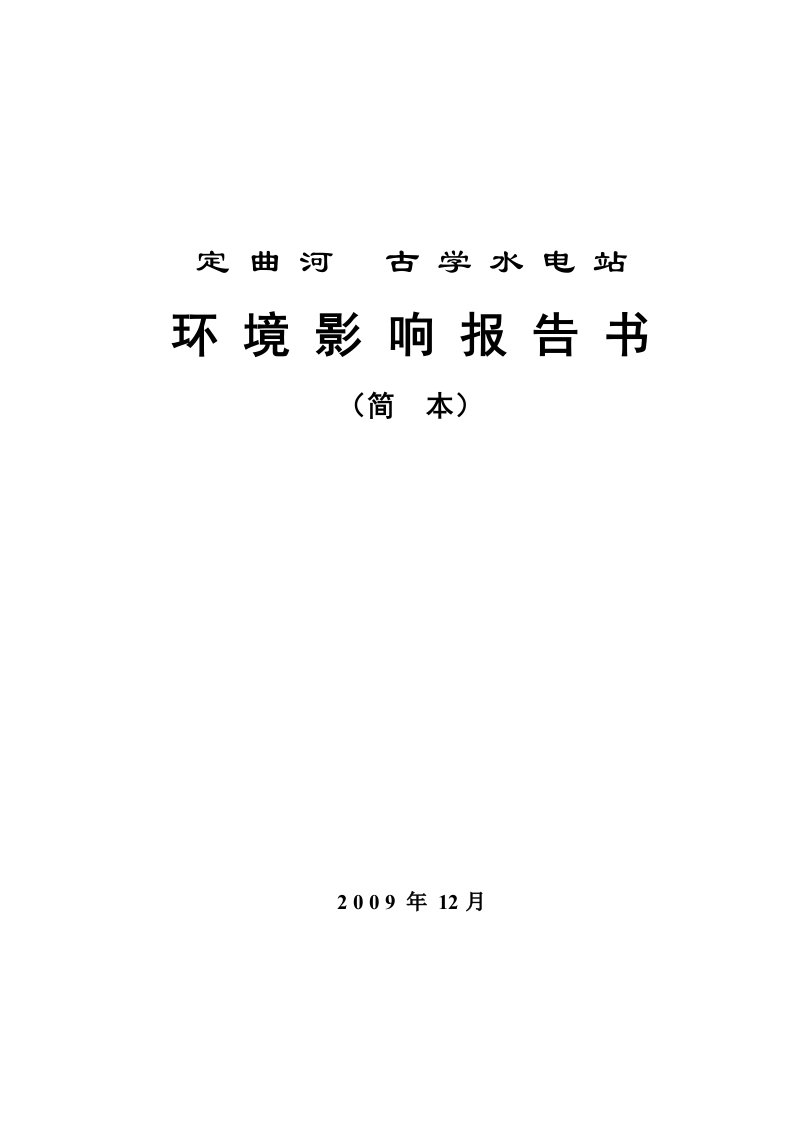 定曲河　古学水电站

环境影响报告书

（简　本）

2009 年 12 月